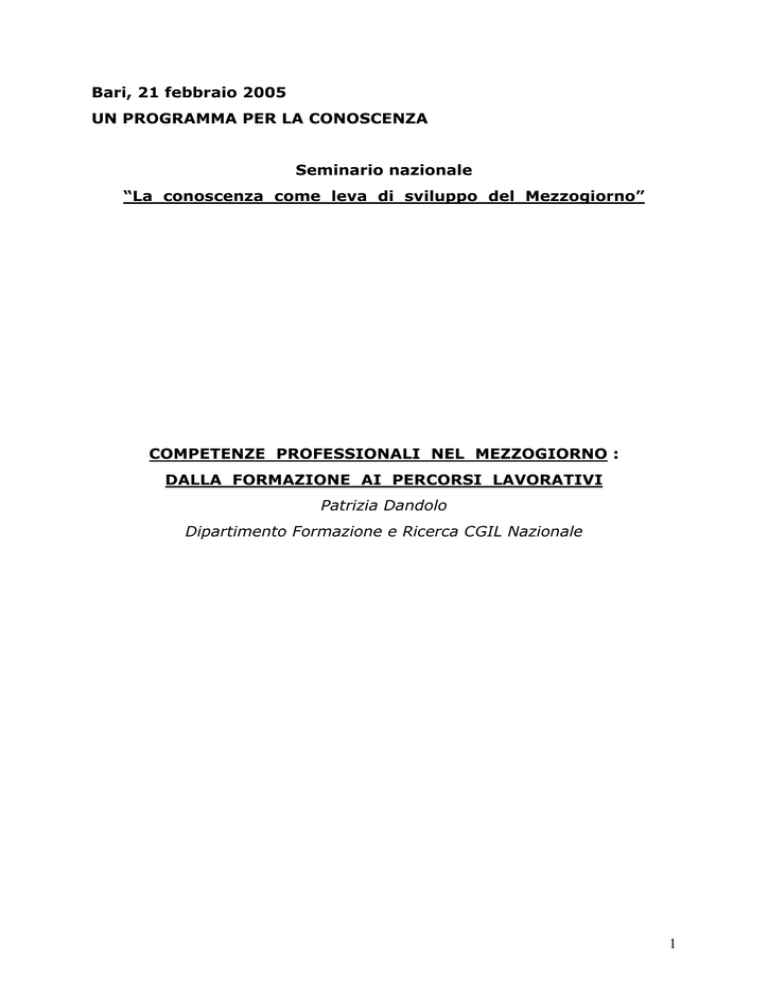 Bari, 21 febbraio 2005
UN PROGRAMMA PER LA CONOSCENZA

Seminario nazionale
“La conoscenza come leva di sviluppo del Mezzogiorno”

COMPETENZE PROFESSIONALI NEL MEZZOGIORNO :
DALLA FORMAZIONE AI PERCORSI LAVORATIVI
Patrizia Dandolo
Dipartimento Formazione e Ricerca CGIL Nazionale

1